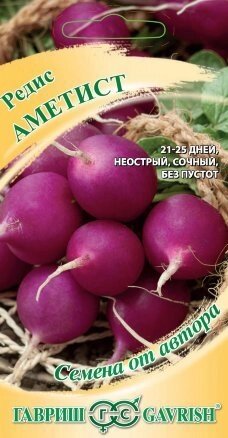 Редис
АМЕТИСТ

21-25 ДНЕЙ, НЕОСТРЫЙ, СОЧНЫЙ, БЕЗ ПУСТОТ

Семена от автора

ГАВРИШ ГС GAVRISH®